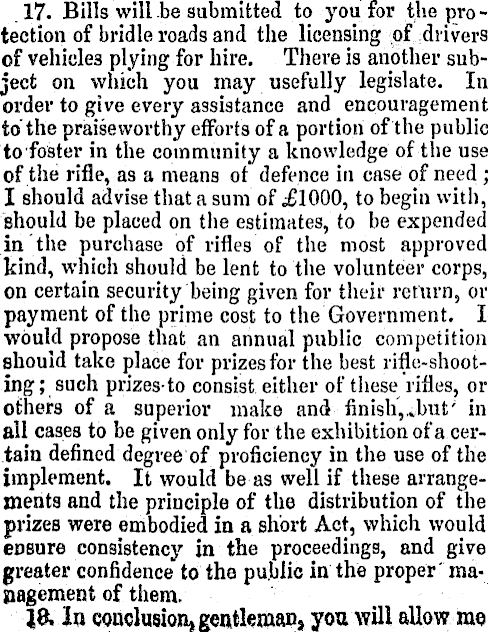 17. Bills will be submitted to you for the protection of bridle roads and the licensing of drivers of vehicles plying for hire. There is another subject on which you may usefully legislate. In order to give every assistance and encouragement to the praiseworthy efforts of a portion of the public to foster in the community a knowledge of the use of the rifle, as a means of defence in case of need; I should advise that a sum of £1000, to begin with, should be placed on the estimates, to be expended in the purchase of rifles of the most approved kind, which should be lent to the volunteer corps, on certain security being given for their return, or payment of the prime cost to the Government. I would propose that an annual public competition should take place for prizes for the best rifle-shooting; such prizes to consist either of these rifles, or others of a superior make and finish, but in all cases to be given only for the exhibition of a certain defined degree of proficiency in the use of the implement. It would be as well if these arrangements and the principle of the distribution of the prizes were embodied in a short Act, which would ensure consistency in the proceedings, and give greater confidence to the public in the proper management of them.

18. In conclusion, gentleman, you will allow me